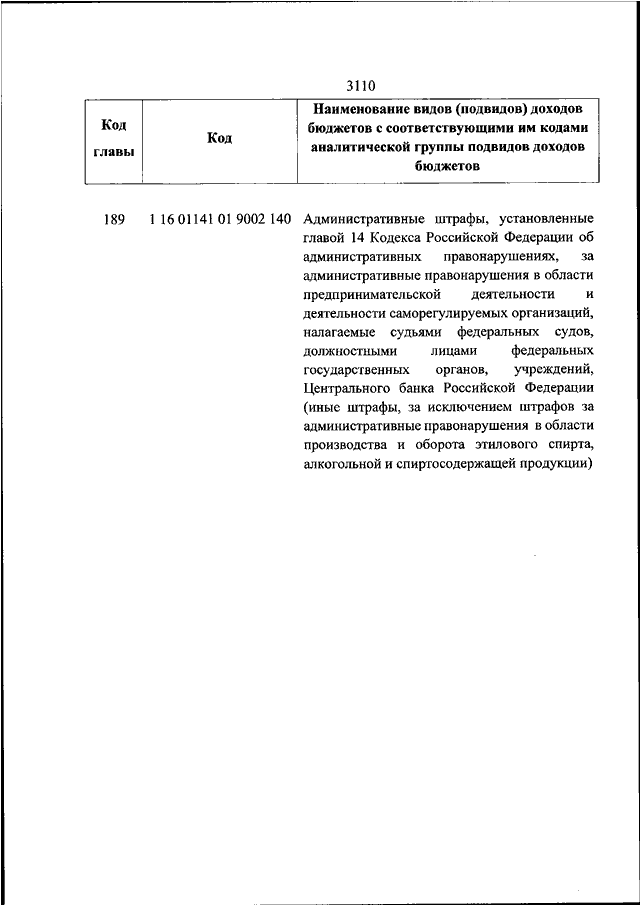 3110

| Код главы | Код | Наименование видов (подвидов) доходов бюджетов с соответствующими им кодами аналитической группы подвидов доходов бюджетов |
|---|---|---|
| 189 | 1 16 01141 01 9002 140 | Административные штрафы, установленные главой 14 Кодекса Российской Федерации об административных правонарушениях, за административные правонарушения в области предпринимательской деятельности и деятельности саморегулируемых организаций, налагаемые судьями федеральных судов, должностными лицами федеральных государственных органов, учреждений, Центрального банка Российской Федерации (иные штрафы, за исключением штрафов за административные правонарушения в области производства и оборота этилового спирта, алкогольной и спиртосодержащей продукции) |